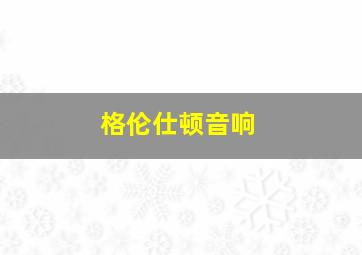 格伦仕顿音响